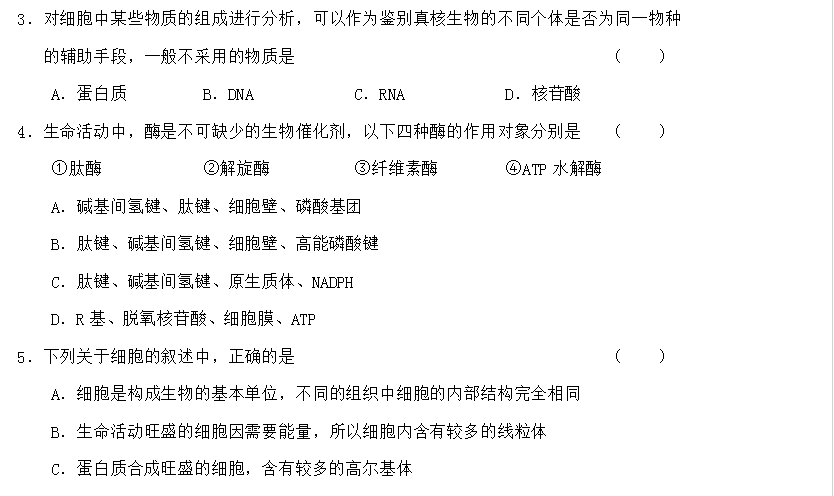 3．对细胞中某些物质的组成进行分析，可以作为鉴别真核生物的不同个体是否为同一物种的辅助手段，一般不采用的物质是　　　　（　　）

A．蛋白质　　B．DNA　　C．RNA　　D．核苷酸

4．生命活动中，酶是不可缺少的生物催化剂，以下四种酶的作用对象分别是　　（　　）

①肽酶　　②解旋酶　　③纤维素酶　　④ATP 水解酶

A．碱基间氢键、肽键、细胞壁、磷酸基团

B．肽键、碱基间氢键、细胞壁、高能磷酸键

C．肽键、碱基间氢键、原生质体、NADPH

D．R 基、脱氧核苷酸、细胞膜、ATP

5．下列关于细胞的叙述中，正确的是　　（　　）

A．细胞是构成生物的基本单位，不同的组织中细胞的内部结构完全相同

B．生命活动旺盛的细胞因需要能量，所以细胞内含有较多的线粒体

C．蛋白质合成旺盛的细胞，含有较多的高尔基体